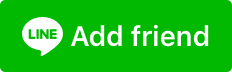 LINE Add friend